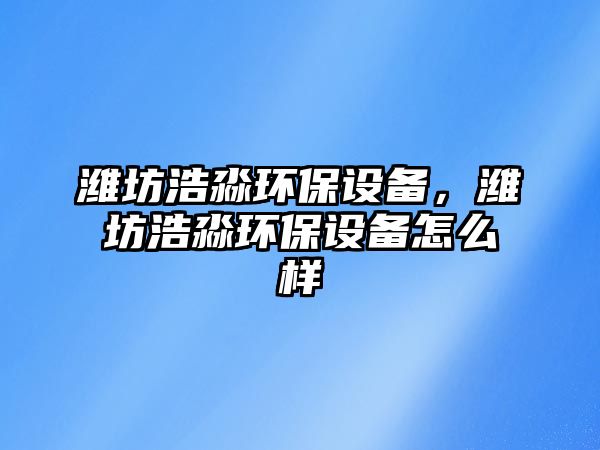 潍坊浩淼环保设备，潍坊浩淼环保设备怎么样